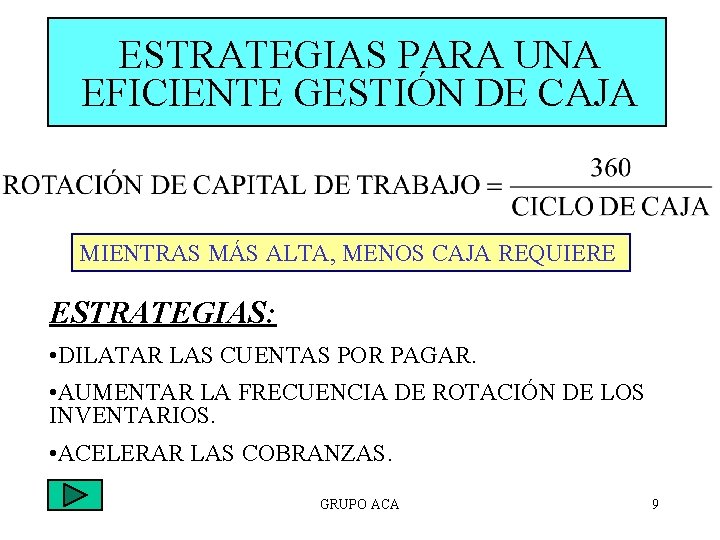 ESTRATEGIAS PARA UNA EFICIENTE GESTIÓN DE CAJA

$\text{ROTACIÓN DE CAPITAL DE TRABAJO} = \frac{360}{\text{CICLO DE CAJA}}$

MIENTRAS MÁS ALTA, MENOS CAJA REQUIERE

ESTRATEGIAS:

•DILATAR LAS CUENTAS POR PAGAR.

•AUMENTAR LA FRECUENCIA DE ROTACIÓN DE LOS INVENTARIOS.

•ACELERAR LAS COBRANZAS.

GRUPO ACA

9